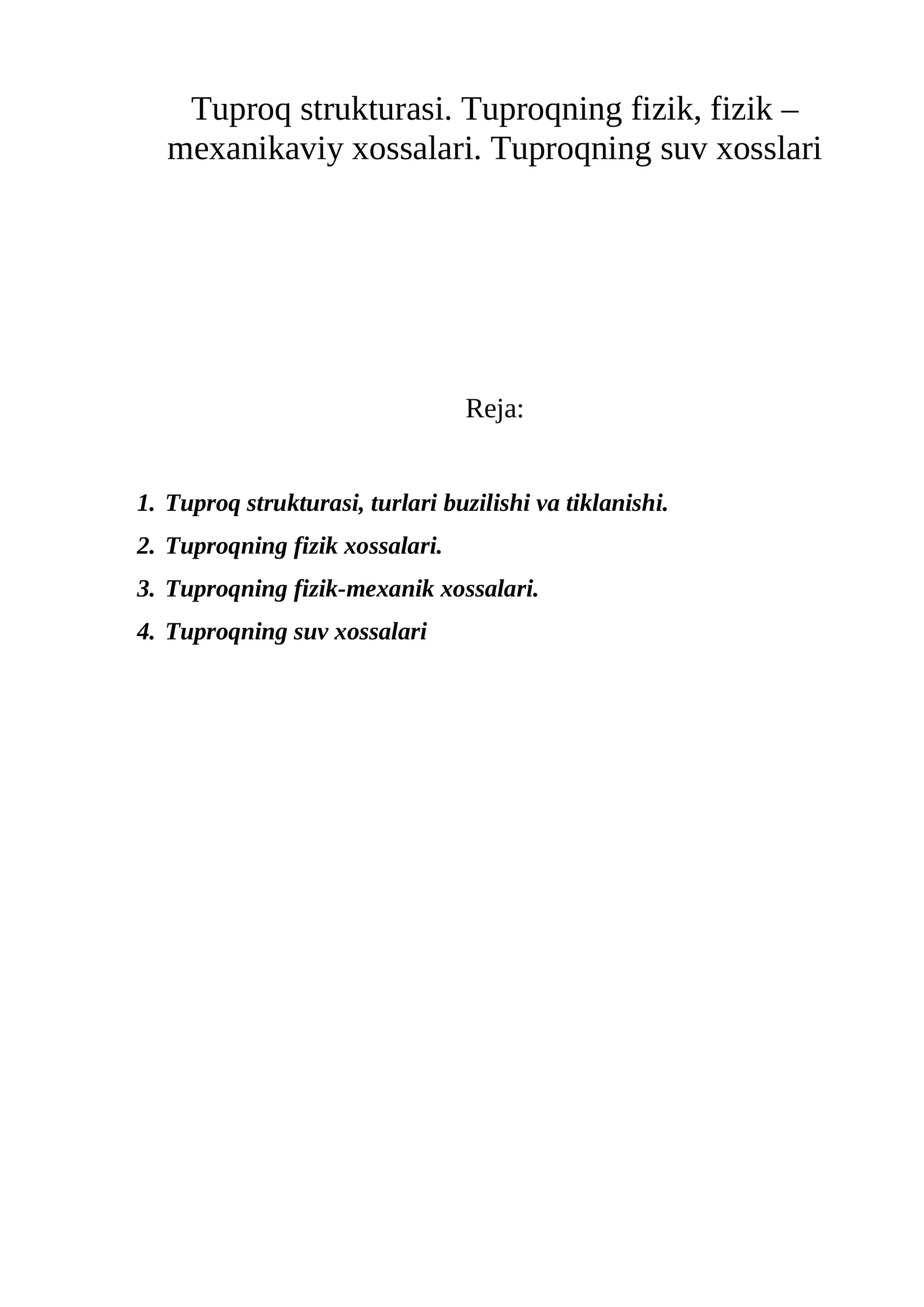 Tuproq strukturasi. Tuproqning fizik, fizik – mexanikaviy xossalari. Tuproqning suv xosslari

Reja:

1. Tuproq strukturasi, turlari buzilishi va tiklanishi.
2. Tuproqning fizik xossalari.
3. Tuproqning fizik-mexanik xossalari.
4. Tuproqning suv xossalari